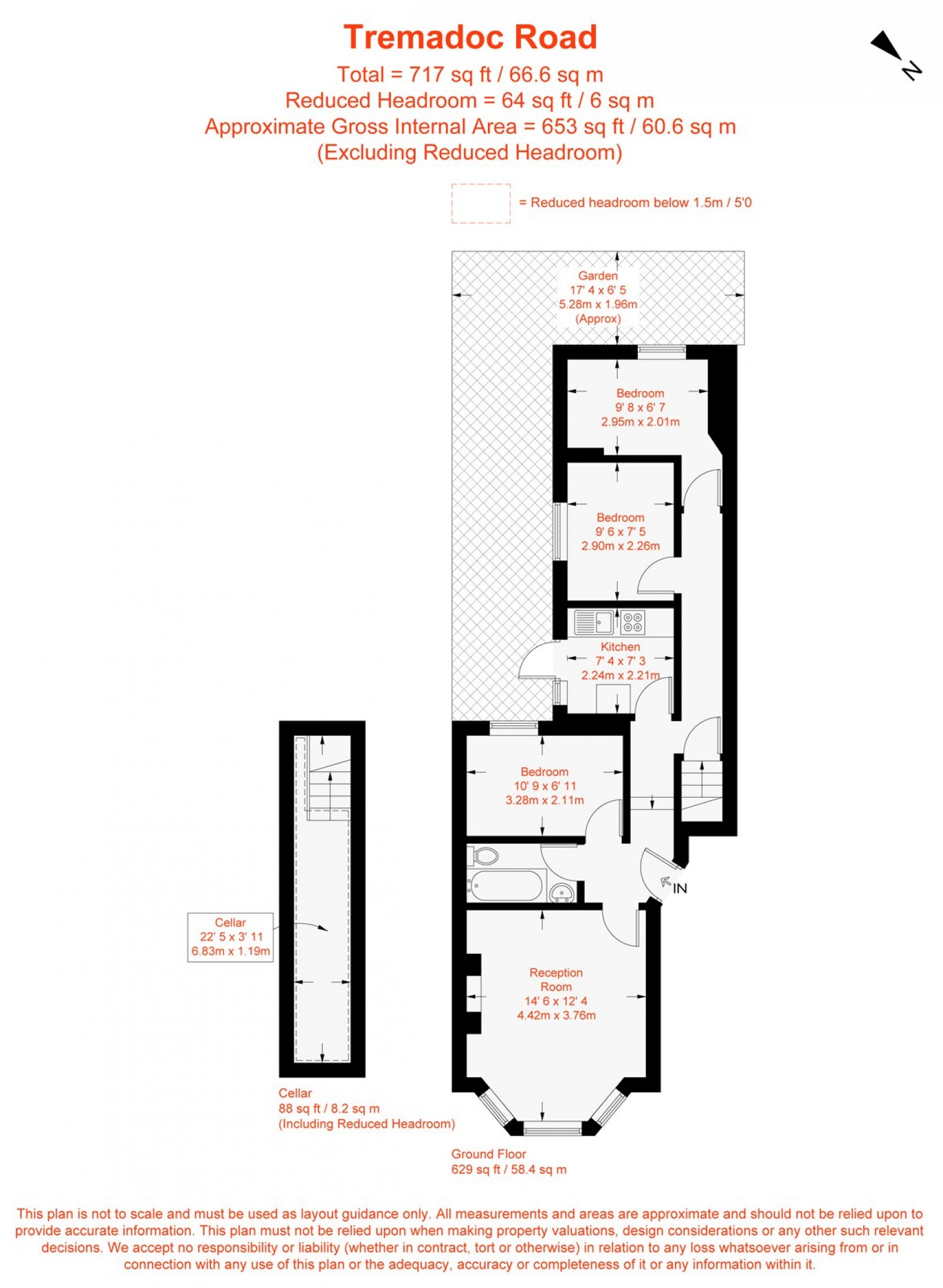 Tremadoc Road

Total = 717 sq ft / 66.6 sq m
Reduced Headroom = 64 sq ft / 6 sq m
Approximate Gross Internal Area = 653 sq ft / 60.6 sq m
(Excluding Reduced Headroom)

N

= Reduced headroom below 1.5m / 5'0

Garden
17' 4 x 6' 5
5.28m x 1.96m
(Approx)

Bedroom
9' 8 x 6' 7
2.95m x 2.01m

Bedroom
9' 6 x 7' 5
2.90m x 2.26m

Kitchen
7' 4 x 7' 3
2.24m x 2.21m

Bedroom
10' 9 x 6' 11
3.28m x 2.11m

IN

Cellar
22' 5 x 3' 11
6.83m x 1.19m

Reception
Room
14' 6 x 12' 4
4.42m x 3.76m

Cellar
88 sq ft / 8.2 sq m
(Including Reduced Headroom)

Ground Floor
629 sq ft / 58.4 sq m

This plan is not to scale and must be used as layout guidance only. All measurements and areas are approximate and should not be relied upon to provide accurate information. This plan must not be relied upon when making property valuations, design considerations or any other such relevant decisions. We accept no responsibility or liability (whether in contract, tort or otherwise) in relation to any loss whatsoever arising from or in connection with any use of this plan or the adequacy, accuracy or completeness of it or any information within it.